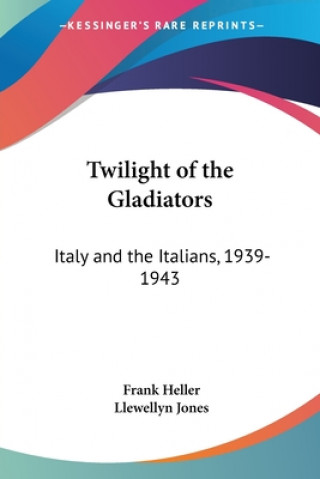 —KESSINGER'S RARE REPRINTS—

Twilight of the Gladiators

Italy and the Italians, 1939-1943

Frank Heller
Llewellyn Jones